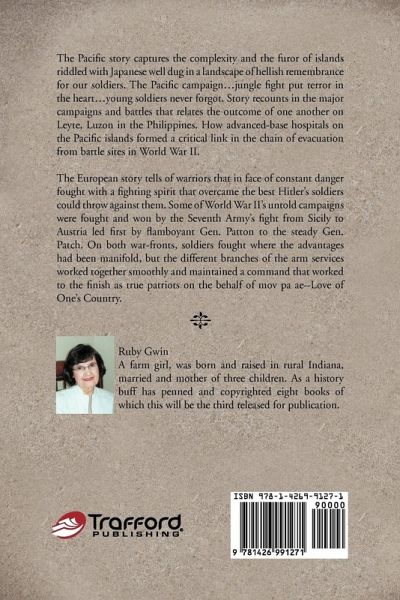 The Pacific story captures the complexity and the furor of islands riddled with Japanese well dug in a landscape of hellish remembrance for our soldiers. The Pacific campaign…jungle fight put terror in the heart…young soldiers never forgot. Story recounts in the major campaigns and battles that relates the outcome of one another on Leyte, Luzon in the Philippines. How advanced-base hospitals on the Pacific islands formed a critical link in the chain of evacuation from battle sites in World War II.

The European story tells of warriors that in face of constant danger fought with a fighting spirit that overcame the best Hitler's soldiers could throw against them. Some of World War II's untold campaigns were fought and won by the Seventh Army's fight from Sicily to Austria led first by flamboyant Gen. Patton to the steady Gen. Patch. On both war-fronts, soldiers fought where the advantages had been manifold, but the different branches of the arm services worked together smoothly and maintained a command that worked to the finish as true patriots on the behalf of mov pa ae--Love of One's Country.

Ruby Gwin
A farm girl, was born and raised in rural Indiana, married and mother of three children. As a history buff has penned and copyrighted eight books of which this will be the third released for publication.

Trafford PUBLISHING

ISBN 978-1-4269-9127-1
90000
9 781426 991271